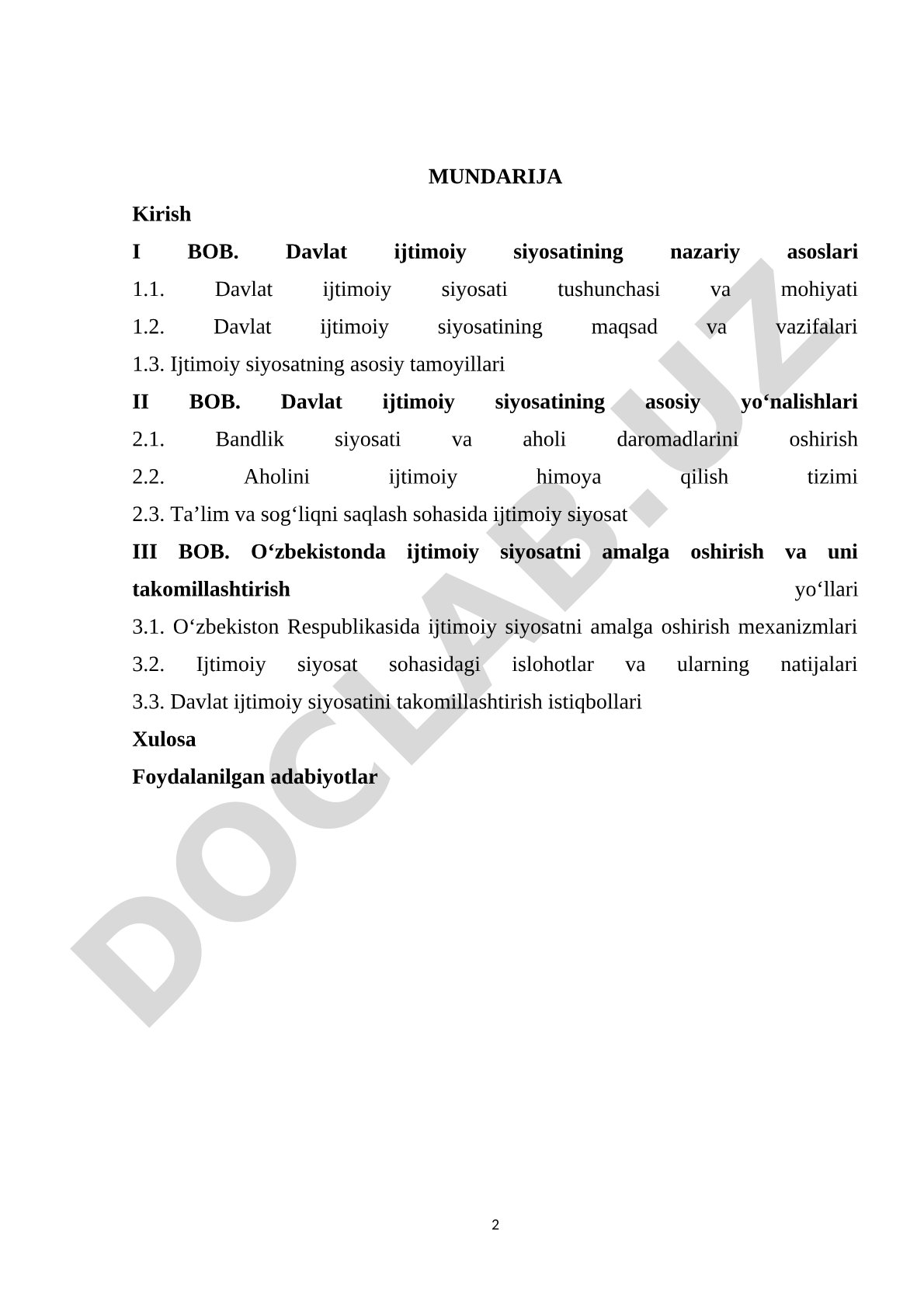 MUNDARIJA

Kirish

I BOB. Davlat ijtimoiy siyosatining nazariy asoslari

1.1. Davlat ijtimoiy siyosati tushunchasi va mohiyati

1.2. Davlat ijtimoiy siyosatining maqsad va vazifalari

1.3. Ijtimoiy siyosatning asosiy tamoyillari

II BOB. Davlat ijtimoiy siyosatining asosiy yo‘nalishlari

2.1. Bandlik siyosati va aholi daromadlarini oshirish

2.2. Aholini ijtimoiy himoya qilish tizimi

2.3. Ta’lim va sog‘liqni saqlash sohasida ijtimoiy siyosat

III BOB. O‘zbekistonda ijtimoiy siyosatni amalga oshirish va uni takomillashtirish yo‘llari

3.1. O‘zbekiston Respublikasida ijtimoiy siyosatni amalga oshirish mexanizmlari

3.2. Ijtimoiy siyosat sohasidagi islohotlar va ularning natijalari

3.3. Davlat ijtimoiy siyosatini takomillashtirish istiqbollari

Xulosa

Foydalanilgan adabiyotlar

DOCLAB.UZ

2